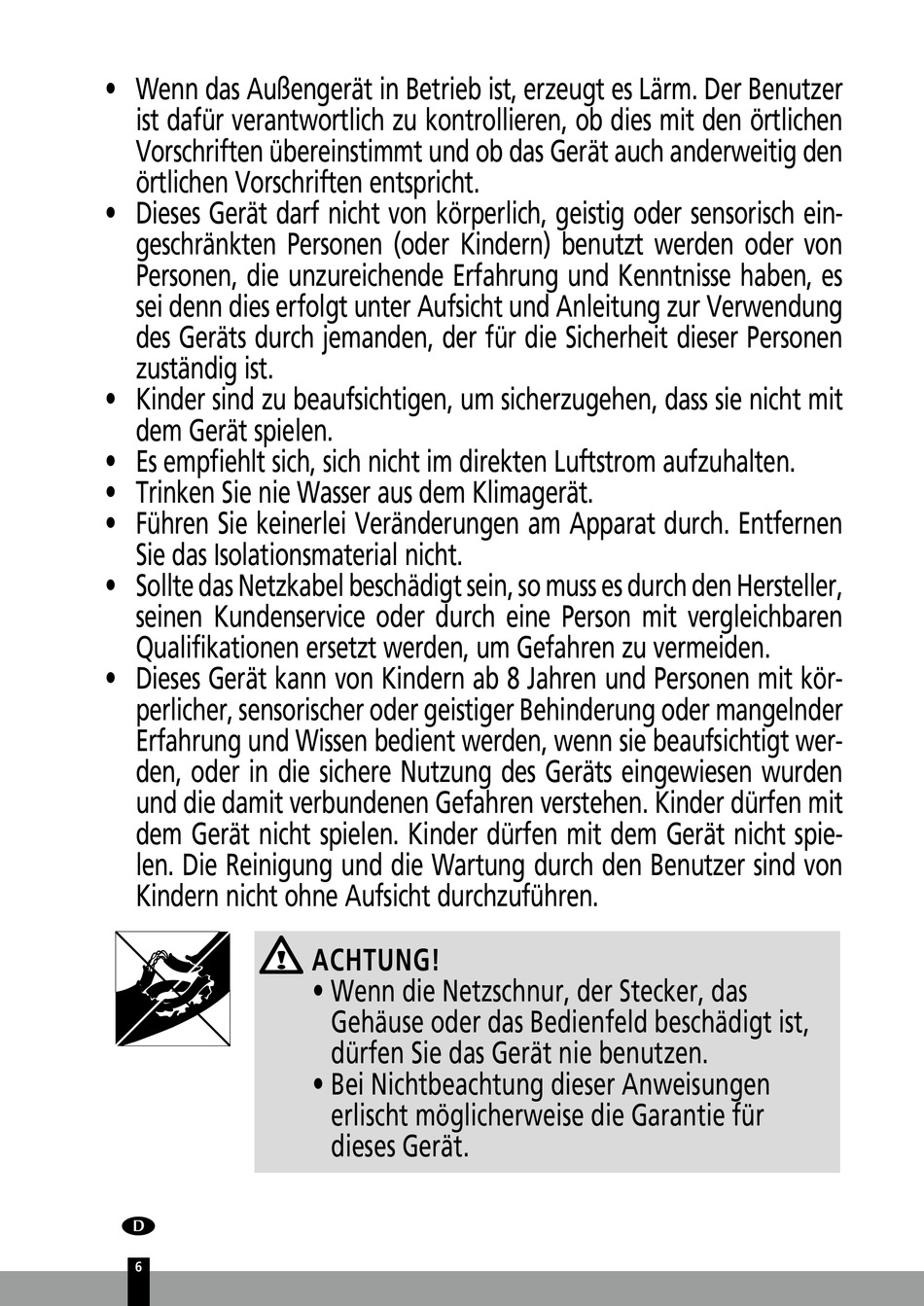 • Wenn das Außengerät in Betrieb ist, erzeugt es Lärm. Der Benutzer ist dafür verantwortlich zu kontrollieren, ob dies mit den örtlichen Vorschriften übereinstimmt und ob das Gerät auch anderweitig den örtlichen Vorschriften entspricht.
• Dieses Gerät darf nicht von körperlich, geistig oder sensorisch eingeschränkten Personen (oder Kindern) benutzt werden oder von Personen, die unzureichende Erfahrung und Kenntnisse haben, es sei denn dies erfolgt unter Aufsicht und Anleitung zur Verwendung des Geräts durch jemanden, der für die Sicherheit dieser Personen zuständig ist.
• Kinder sind zu beaufsichtigen, um sicherzugehen, dass sie nicht mit dem Gerät spielen.
• Es empfiehlt sich, sich nicht im direkten Luftstrom aufzuhalten.
• Trinken Sie nie Wasser aus dem Klimagerät.
• Führen Sie keinerlei Veränderungen am Apparat durch. Entfernen Sie das Isolationsmaterial nicht.
• Sollte das Netzkabel beschädigt sein, so muss es durch den Hersteller, seinen Kundenservice oder durch eine Person mit vergleichbaren Qualifikationen ersetzt werden, um Gefahren zu vermeiden.
• Dieses Gerät kann von Kindern ab 8 Jahren und Personen mit körperlicher, sensorischer oder geistiger Behinderung oder mangelnder Erfahrung und Wissen bedient werden, wenn sie beaufsichtigt werden, oder in die sichere Nutzung des Geräts eingewiesen wurden und die damit verbundenen Gefahren verstehen. Kinder dürfen mit dem Gerät nicht spielen. Kinder dürfen mit dem Gerät nicht spielen. Die Reinigung und die Wartung durch den Benutzer sind von Kindern nicht ohne Aufsicht durchzuführen.

ACHTUNG!
• Wenn die Netzschnur, der Stecker, das Gehäuse oder das Bedienfeld beschädigt ist, dürfen Sie das Gerät nie benutzen.
• Bei Nichtbeachtung dieser Anweisungen erlischt möglicherweise die Garantie für dieses Gerät.

D

6